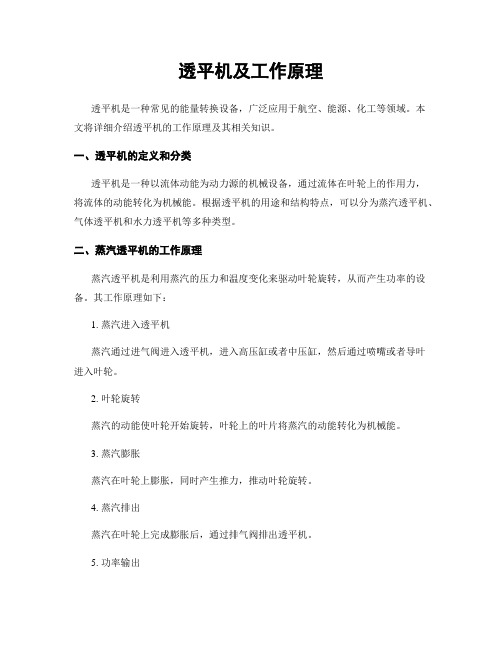 透平机及工作原理

透平机是一种常见的能量转换设备，广泛应用于航空、能源、化工等领域。本文将详细介绍透平机的工作原理及其相关知识。

一、透平机的定义和分类

透平机是一种以流体动能为动力源的机械设备，通过流体在叶轮上的作用力，将流体的动能转化为机械能。根据透平机的用途和结构特点，可以分为蒸汽透平机、气体透平机和水力透平机等多种类型。

二、蒸汽透平机的工作原理

蒸汽透平机是利用蒸汽的压力和温度变化来驱动叶轮旋转，从而产生功率的设备。其工作原理如下：

1. 蒸汽进入透平机

蒸汽通过进气阀进入透平机，进入高压缸或者中压缸，然后通过喷嘴或者导叶进入叶轮。

2. 叶轮旋转

蒸汽的动能使叶轮开始旋转，叶轮上的叶片将蒸汽的动能转化为机械能。

3. 蒸汽膨胀

蒸汽在叶轮上膨胀，同时产生推力，推动叶轮旋转。

4. 蒸汽排出

蒸汽在叶轮上完成膨胀后，通过排气阀排出透平机。

5. 功率输出